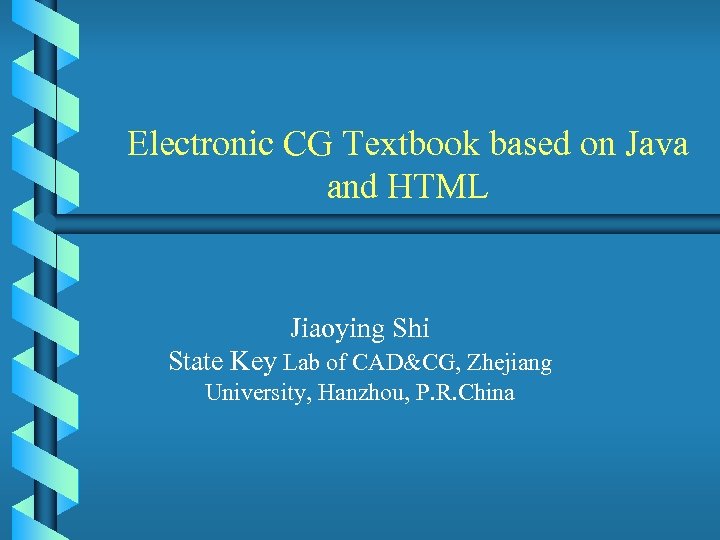 Electronic CG Textbook based on Java and HTML

Jiaoying Shi
State Key Lab of CAD&CG, Zhejiang University, Hanzhou, P.R.China